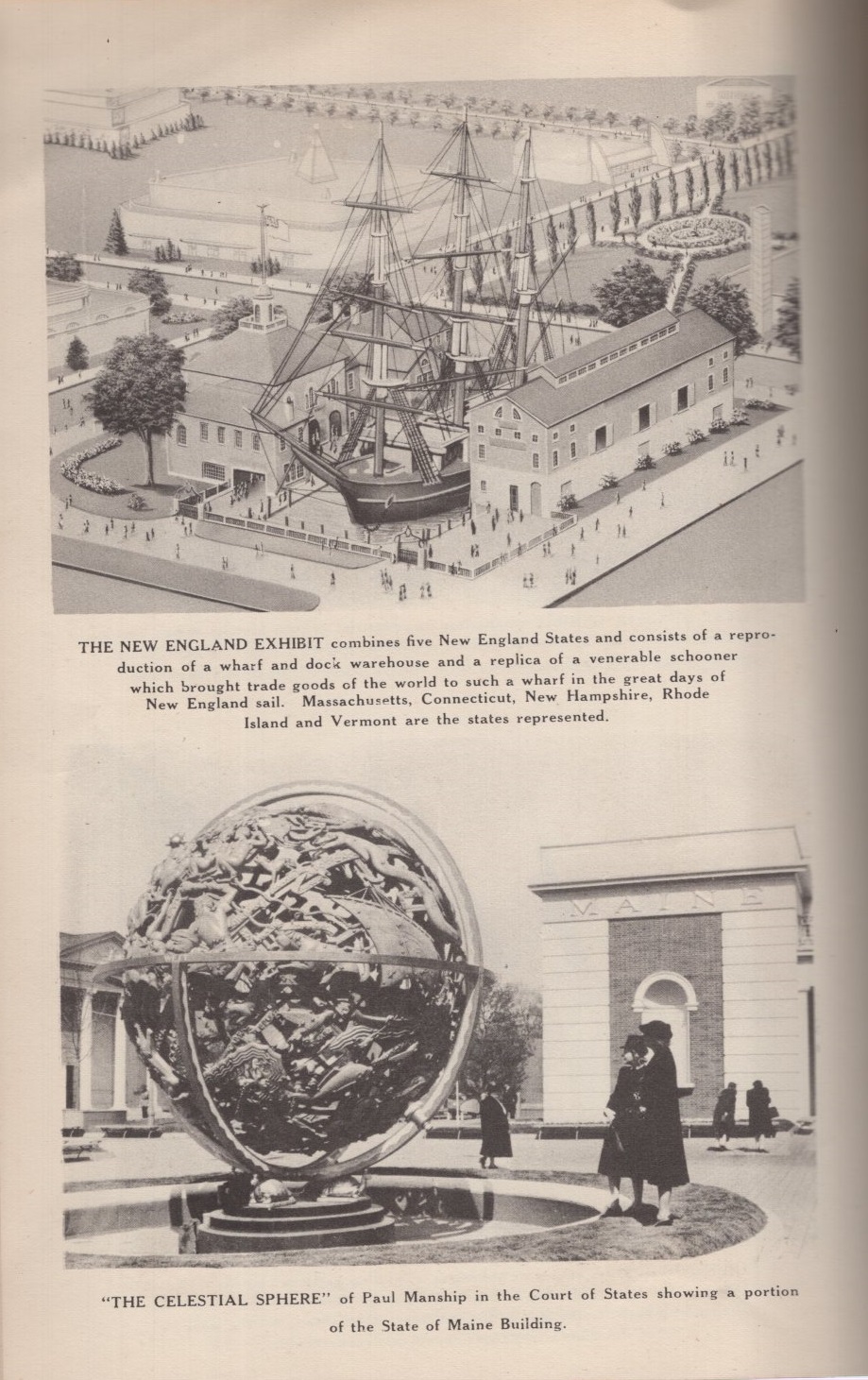 THE NEW ENGLAND EXHIBIT combines five New England States and consists of a reproduction of a wharf and dock warehouse and a replica of a venerable schooner which brought trade goods of the world to such a wharf in the great days of New England sail. Massachusetts, Connecticut, New Hampshire, Rhode Island and Vermont are the states represented.

MAINE

"THE CELESTIAL SPHERE" of Paul Manship in the Court of States showing a portion of the State of Maine Building.